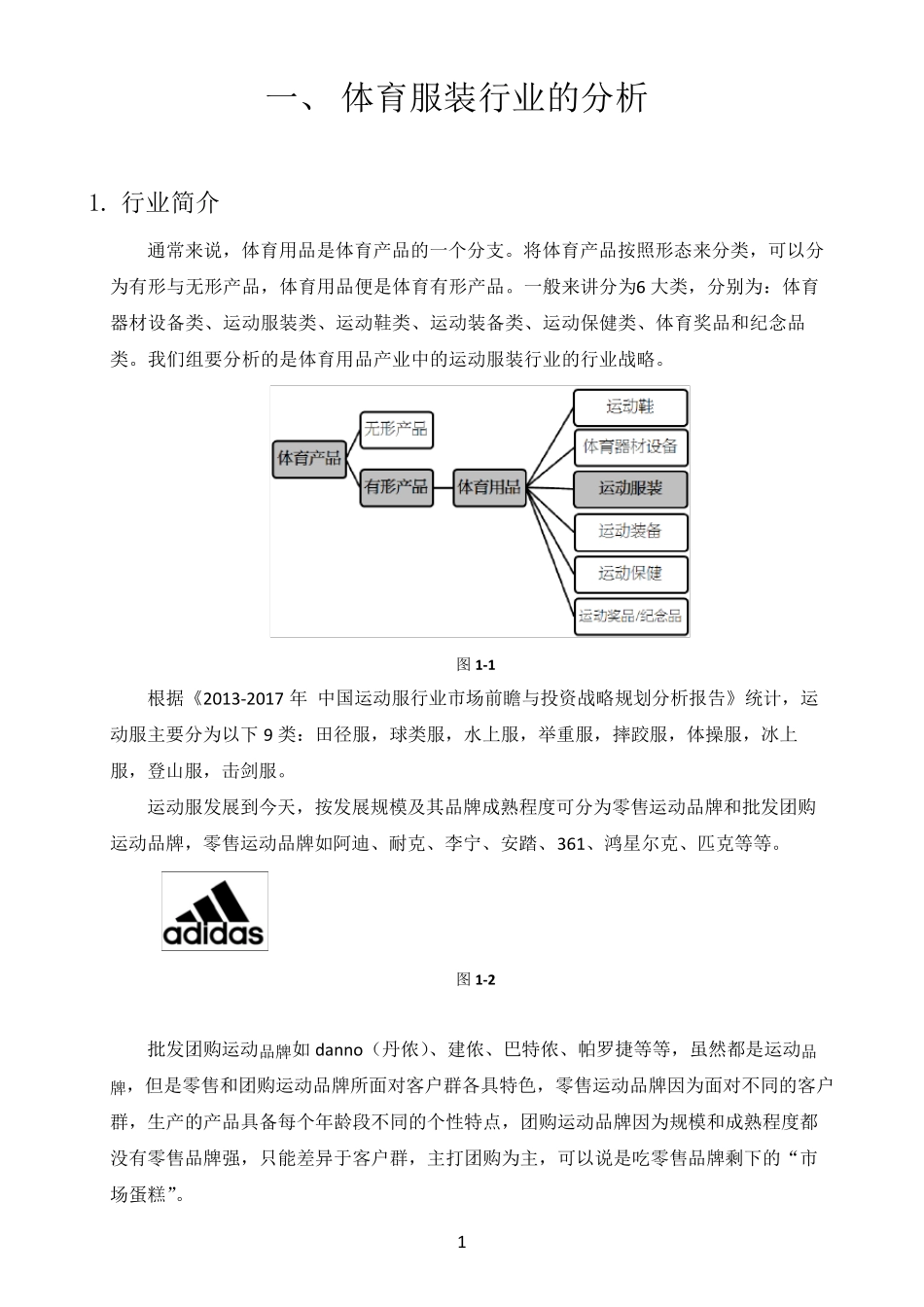 一、 体育服装行业的分析

1. 行业简介

通常来说，体育用品是体育产品的一个分支。将体育产品按照形态来分类，可以分为有形与无形产品，体育用品便是体育有形产品。一般来讲分为6 大类，分别为：体育器材设备类、运动服装类、运动鞋类、运动装备类、运动保健类、体育奖品和纪念品类。我们组要分析的是体育用品产业中的运动服装行业的行业战略。

体育产品
无形产品
有形产品
体育用品
运动鞋
体育器材设备
运动服装
运动装备
运动保健
运动奖品/纪念品

图 1-1

根据《2013-2017 年 中国运动服行业市场前瞻与投资战略规划分析报告》统计，运动服主要分为以下 9 类：田径服，球类服，水上服，举重服，摔跤服，体操服，冰上服，登山服，击剑服。

运动服发展到今天，按发展规模及其品牌成熟程度可分为零售运动品牌和批发团购运动品牌，零售运动品牌如阿迪、耐克、李宁、安踏、361、鸿星尔克、匹克等等。

adidas

图 1-2

批发团购运动品牌如 danno（丹侬）、建侬、巴特侬、帕罗捷等等，虽然都是运动品牌，但是零售和团购运动品牌所面对客户群各具特色，零售运动品牌因为面对不同的客户群，生产的产品具备每个年龄段不同的个性特点，团购运动品牌因为规模和成熟程度都没有零售品牌强，只能差异于客户群，主打团购为主，可以说是吃零售品牌剩下的“市场蛋糕”。

1